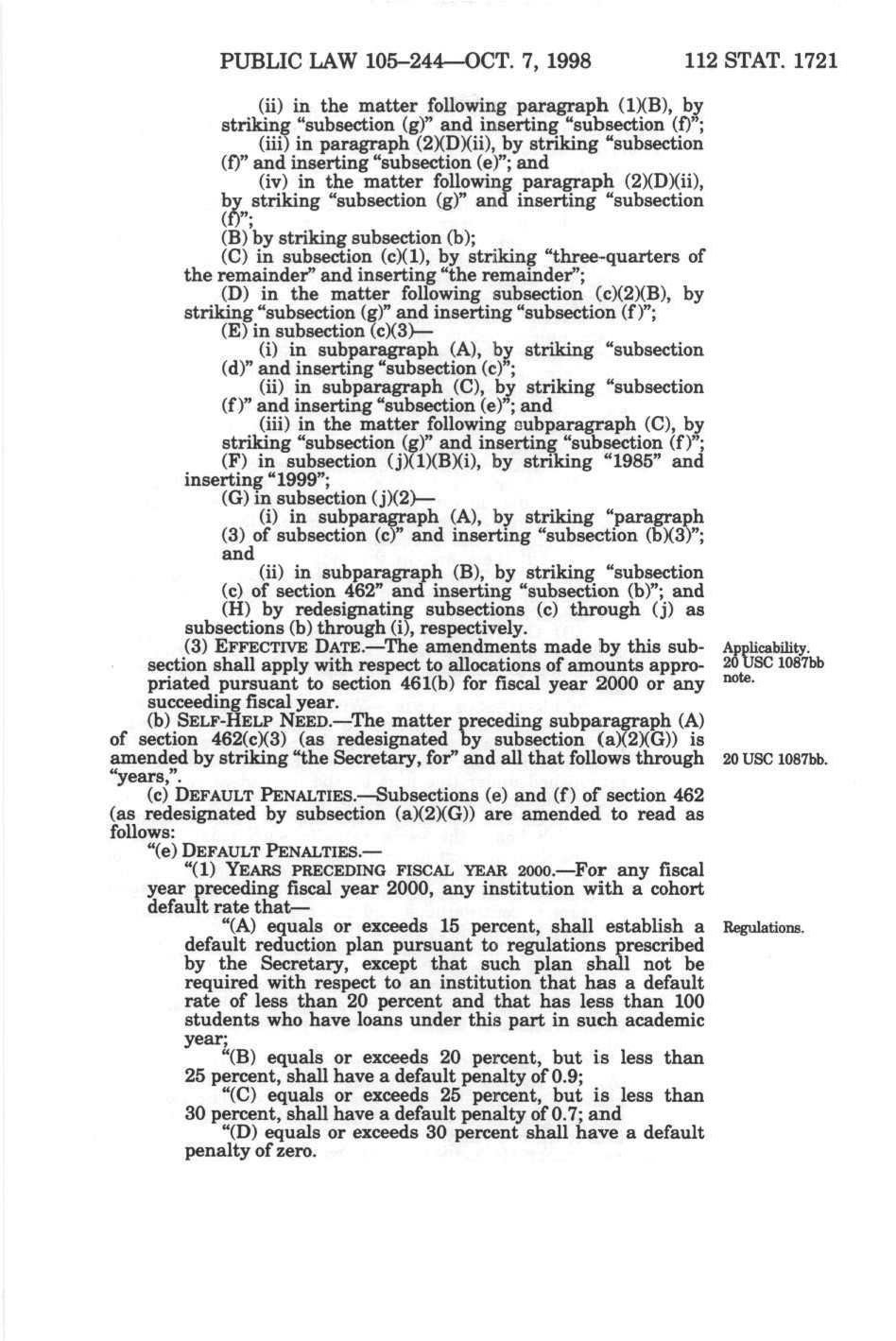 PUBLIC LAW 105–244—OCT. 7, 1998 112 STAT. 1721

(ii) in the matter following paragraph (1)(B), by striking "subsection (g)" and inserting "subsection (f)";

(iii) in paragraph (2)(D)(ii), by striking "subsection (f)" and inserting "subsection (e)"; and

(iv) in the matter following paragraph (2)(D)(ii), by striking "subsection (g)" and inserting "subsection (f)";

(B) by striking subsection (b);

(C) in subsection (c)(1), by striking "three-quarters of the remainder" and inserting "the remainder";

(D) in the matter following subsection (c)(2)(B), by striking "subsection (g)" and inserting "subsection (f)";

(E) in subsection (c)(3)—

(i) in subparagraph (A), by striking "subsection (d)" and inserting "subsection (c)";

(ii) in subparagraph (C), by striking "subsection (f)" and inserting "subsection (e)"; and

(iii) in the matter following subparagraph (C), by striking "subsection (g)" and inserting "subsection (f)";

(F) in subsection (j)(1)(B)(i), by striking "1985" and inserting "1999";

(G) in subsection (j)(2)—

(i) in subparagraph (A), by striking "paragraph (3) of subsection (c)" and inserting "subsection (b)(3)"; and

(ii) in subparagraph (B), by striking "subsection (c) of section 462" and inserting "subsection (b)"; and

(H) by redesignating subsections (c) through (j) as subsections (b) through (i), respectively.

(3) EFFECTIVE DATE.—The amendments made by this subsection shall apply with respect to allocations of amounts appropriated pursuant to section 461(b) for fiscal year 2000 or any succeeding fiscal year.

Applicability. 20 USC 1087bb note.

(b) SELF-HELP NEED.—The matter preceding subparagraph (A) of section 462(c)(3) (as redesignated by subsection (a)(2)(G)) is amended by striking "the Secretary, for" and all that follows through "years,".

20 USC 1087bb.

(c) DEFAULT PENALTIES.—Subsections (e) and (f) of section 462 (as redesignated by subsection (a)(2)(G)) are amended to read as follows:

"(e) DEFAULT PENALTIES.—

"(1) YEARS PRECEDING FISCAL YEAR 2000.—For any fiscal year preceding fiscal year 2000, any institution with a cohort default rate that—

"(A) equals or exceeds 15 percent, shall establish a default reduction plan pursuant to regulations prescribed by the Secretary, except that such plan shall not be required with respect to an institution that has a default rate of less than 20 percent and that has less than 100 students who have loans under this part in such academic year;

Regulations.

"(B) equals or exceeds 20 percent, but is less than 25 percent, shall have a default penalty of 0.9;

"(C) equals or exceeds 25 percent, but is less than 30 percent, shall have a default penalty of 0.7; and

"(D) equals or exceeds 30 percent shall have a default penalty of zero.